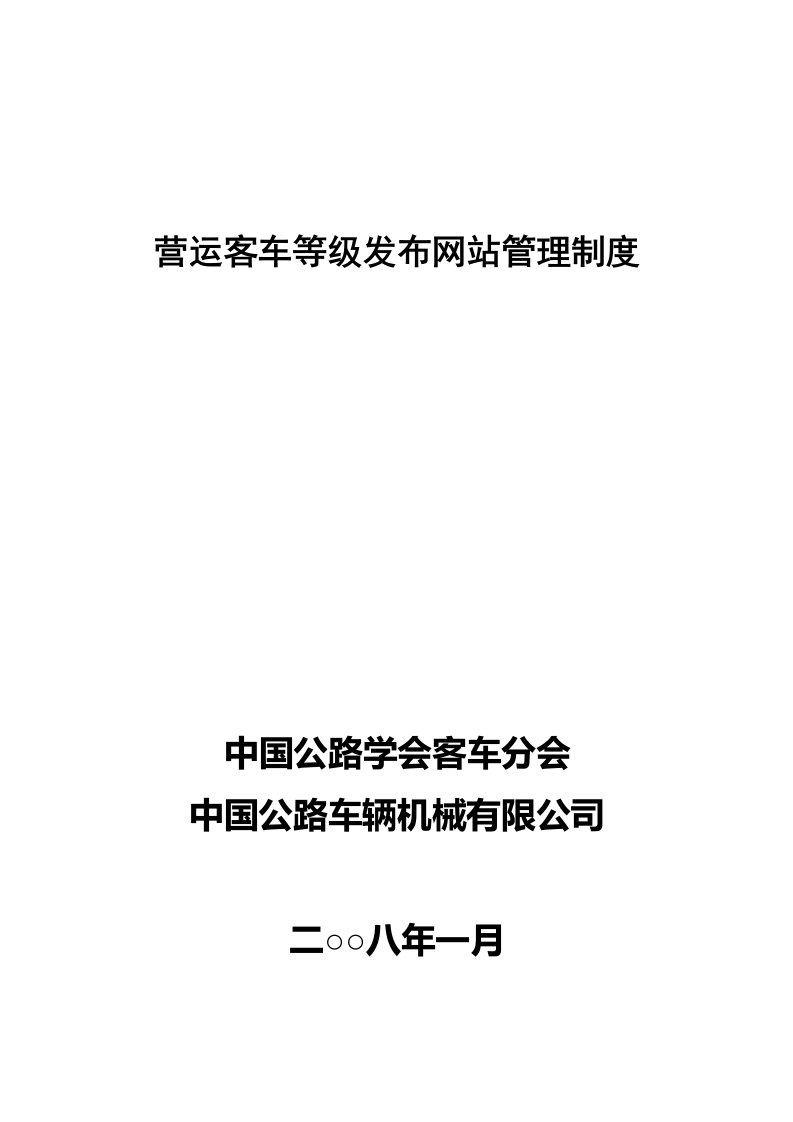 营运客车等级发布网站管理制度

中国公路学会客车分会
中国公路车辆机械有限公司

二○○八年一月